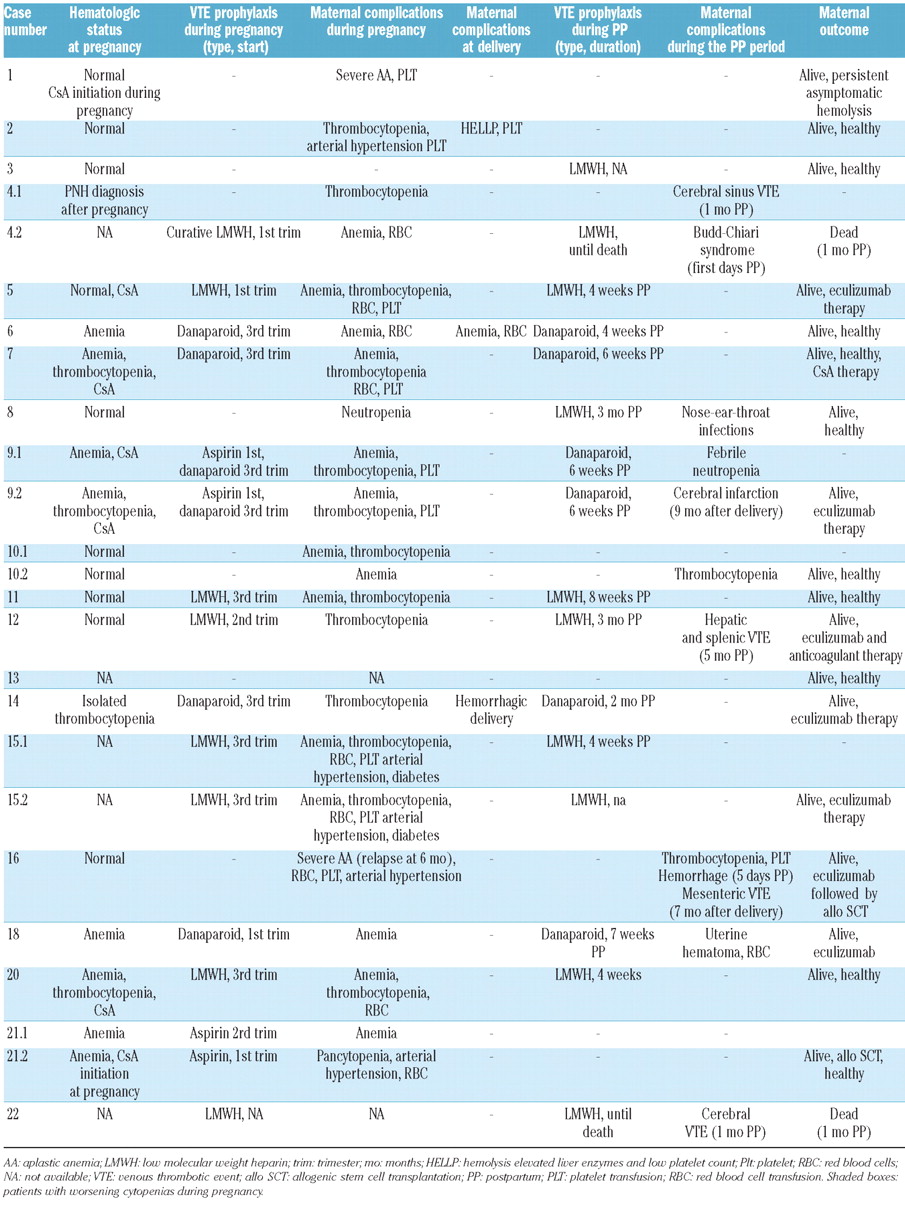 | Case number | Hematologic status at pregnancy | VTE prophylaxis during pregnancy (type, start) | Maternal complications during pregnancy | Maternal complications at delivery | VTE prophylaxis during PP (type, duration) | Maternal complications during the PP period | Maternal outcome |
|---|---|---|---|---|---|---|---|
| 1 | Normal CsA initiation during pregnancy | - | Severe AA, PLT | - | - | - | Alive, persistent asymptomatic hemolysis |
| 2 | Normal | - | Thrombocytopenia, arterial hypertension PLT | HELLP, PLT | - | - | Alive, healthy |
| 3 | Normal | - | - | - | LMWH, NA | - | Alive, healthy |
| 4.1 | PNH diagnosis after pregnancy | - | Thrombocytopenia | - | - | Cerebral sinus VTE (1 mo PP) | - |
| 4.2 | NA | Curative LMWH, 1st trim | Anemia, RBC | - | LMWH, until death | Budd-Chiari syndrome (first days PP) | Dead (1 mo PP) |
| 5 | Normal, CsA | LMWH, 1st trim | Anemia, thrombocytopenia, RBC, PLT | - | LMWH, 4 weeks PP | - | Alive, eculizumab therapy |
| 6 | Anemia | Danaparoid, 3rd trim | Anemia, RBC | Anemia, RBC | Danaparoid, 4 weeks PP | - | Alive, healthy |
| 7 | Anemia, thrombocytopenia, CsA | Danaparoid, 3rd trim | Anemia, thrombocytopenia RBC, PLT | - | Danaparoid, 6 weeks PP | - | Alive, healthy, CsA therapy |
| 8 | Normal | - | Neutropenia | - | LMWH, 3 mo PP | Nose-ear-throat infections | Alive, healthy |
| 9.1 | Anemia, CsA | Aspirin 1st, danaparoid 3rd trim | Anemia, thrombocytopenia, PLT | - | Danaparoid, 6 weeks PP | Febrile neutropenia | - |
| 9.2 | Anemia, thrombocytopenia, CsA | Aspirin 1st, danaparoid 3rd trim | Anemia, thrombocytopenia, PLT | - | Danaparoid, 6 weeks PP | Cerebral infarction (9 mo after delivery) | Alive, eculizumab therapy |
| 10.1 | Normal | - | Anemia, thrombocytopenia | - | - | - | - |
| 10.2 | Normal | - | Anemia | - | - | Thrombocytopenia | Alive, healthy |
| 11 | Normal | LMWH, 3rd trim | Anemia, thrombocytopenia | - | LMWH, 8 weeks PP | - | Alive, healthy |
| 12 | Normal | LMWH, 2nd trim | Thrombocytopenia | - | LMWH, 3 mo PP | Hepatic and splenic VTE (5 mo PP) | Alive, eculizumab and anticoagulant therapy |
| 13 | NA | - | NA | - | - | - | Alive, healthy |
| 14 | Isolated thrombocytopenia | Danaparoid, 3rd trim | Thrombocytopenia | Hemorrhagic delivery | Danaparoid, 2 mo PP | - | Alive, eculizumab therapy |
| 15.1 | NA | LMWH, 3rd trim | Anemia, thrombocytopenia, RBC, PLT arterial hypertension, diabetes | - | LMWH, 4 weeks PP | - | - |
| 15.2 | NA | LMWH, 3rd trim | Anemia, thrombocytopenia, RBC, PLT arterial hypertension, diabetes | - | LMWH, na | - | Alive, eculizumab therapy |
| 16 | Normal | - | Severe AA (relapse at 6 mo), RBC, PLT, arterial hypertension | - | - | Thrombocytopenia, PLT Hemorrhage (5 days PP) Mesenteric VTE (7 mo after delivery) | Alive, eculizumab followed by allo SCT |
| 18 | Anemia | Danaparoid, 1st trim | Anemia | - | Danaparoid, 7 weeks PP | Uterine hematoma, RBC | Alive, eculizumab |
| 20 | Anemia, thrombocytopenia, CsA | LMWH, 3rd trim | Anemia, thrombocytopenia, RBC | - | LMWH, 4 weeks | - | Alive, healthy |
| 21.1 | Anemia | Aspirin 2rd trim | Anemia | - | - | - | |
| 21.2 | Anemia, CsA initiation at pregnancy | Aspirin, 1st trim | Pancytopenia, arterial hypertension, RBC | - | - | - | Alive, allo SCT, healthy |
| 22 | NA | LMWH, NA | NA | - | LMWH, until death | Cerebral VTE (1 mo PP) | Dead (1 mo PP) |

AA: aplastic anemia; LMWH: low molecular weight heparin; trim: trimester; mo: months; HELLP: hemolysis elevated liver enzymes and low platelet count; Plt: platelet; RBC: red blood cells; NA: not available; VTE: venous thrombotic event; allo SCT: allogenic stem cell transplantation; PP: postpartum; PLT: platelet transfusion; RBC: red blood cell transfusion. Shaded boxes: patients with worsening cytopenias during pregnancy.